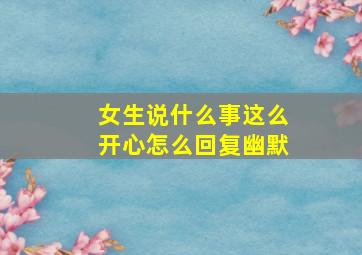 女生说什么事这么开心怎么回复幽默